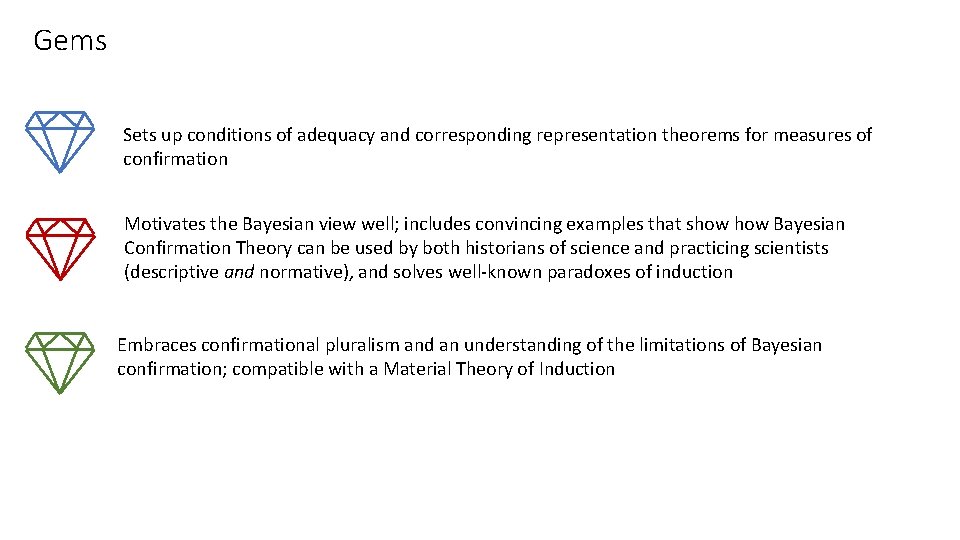 Gems

Sets up conditions of adequacy and corresponding representation theorems for measures of confirmation

Motivates the Bayesian view well; includes convincing examples that show how Bayesian Confirmation Theory can be used by both historians of science and practicing scientists (descriptive and normative), and solves well-known paradoxes of induction

Embraces confirmational pluralism and an understanding of the limitations of Bayesian confirmation; compatible with a Material Theory of Induction